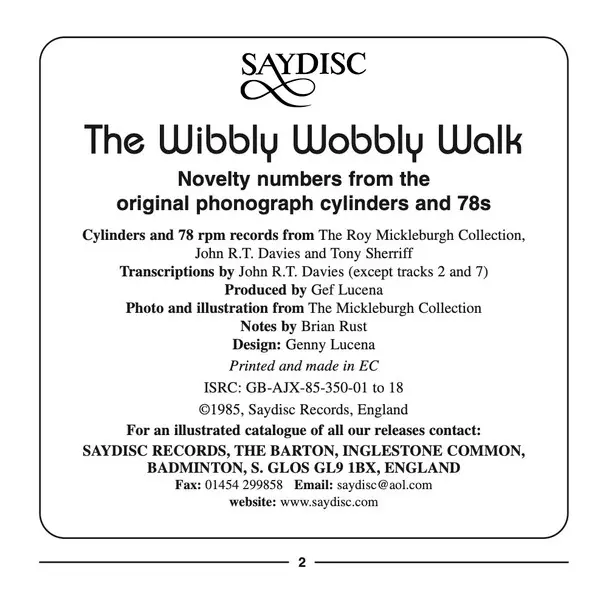 SAYDISC

The Wibbly Wobbly Walk

Novelty numbers from the original phonograph cylinders and 78s

Cylinders and 78 rpm records from The Roy Mickleburgh Collection, John R.T. Davies and Tony Sherriff
Transcriptions by John R.T. Davies (except tracks 2 and 7)
Produced by Gef Lucena
Photo and illustration from The Mickleburgh Collection
Notes by Brian Rust
Design: Genny Lucena

Printed and made in EC

ISRC: GB-AJX-85-350-01 to 18

©1985, Saydisc Records, England

For an illustrated catalogue of all our releases contact:
SAYDISC RECORDS, THE BARTON, INGLESTONE COMMON, BADMINTON, S. GLOS GL9 1BX, ENGLAND
Fax: 01454 299858 Email: saydisc@aol.com
website: www.saydisc.com

2